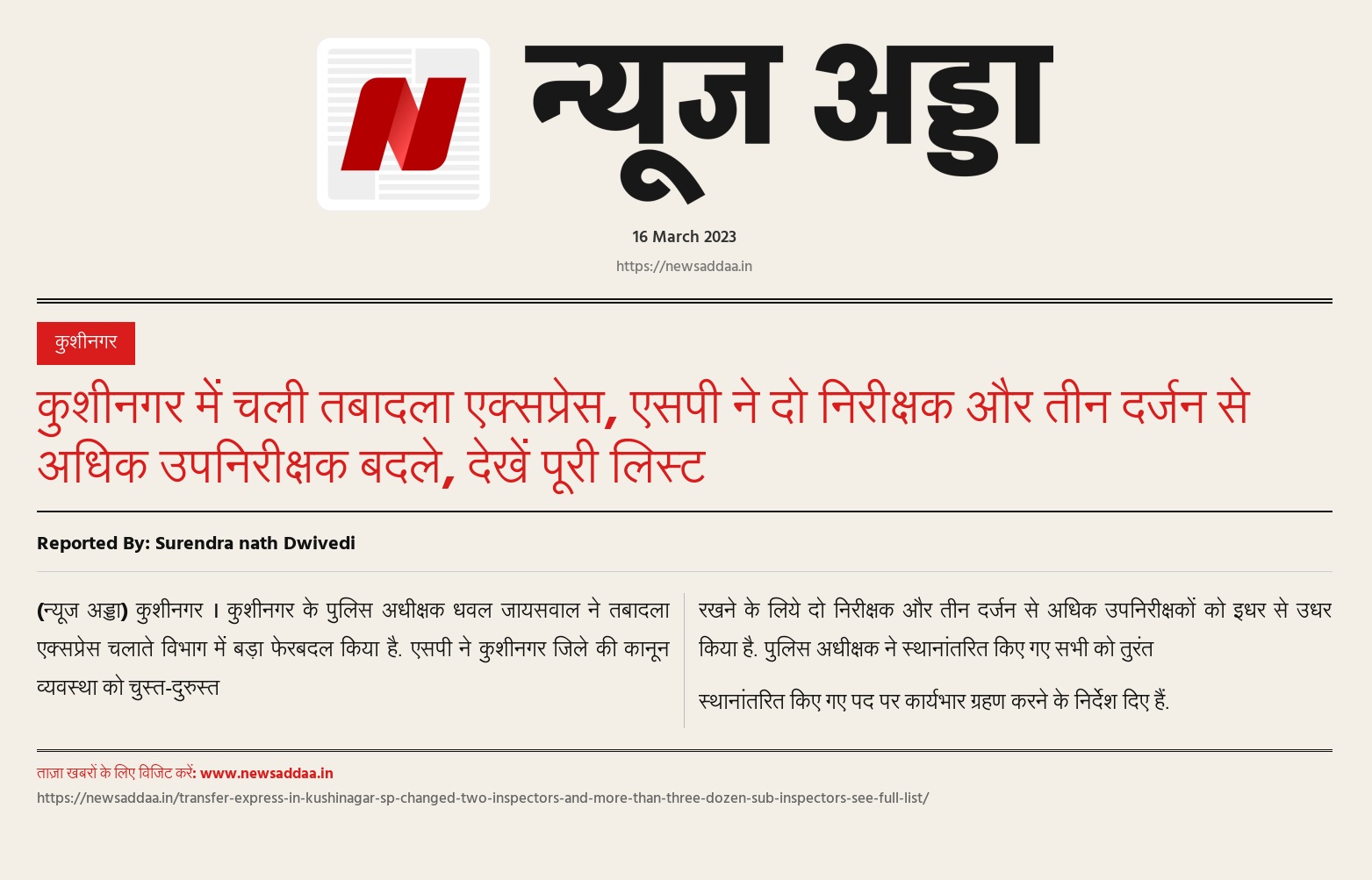 न्यूज अड्डा

16 March 2023

https://newsaddaa.in

कुशीनगर

कुशीनगर में चली तबादला एक्सप्रेस, एसपी ने दो निरीक्षक और तीन दर्जन से अधिक उपनिरीक्षक बदले, देखें पूरी लिस्ट

Reported By: Surendra nath Dwivedi

(न्यूज अड्डा) कुशीनगर । कुशीनगर के पुलिस अधीक्षक धवल जायसवाल ने तबादला एक्सप्रेस चलाते विभाग में बड़ा फेरबदल किया है. एसपी ने कुशीनगर जिले की कानून व्यवस्था को चुस्त-दुरुस्त

रखने के लिये दो निरीक्षक और तीन दर्जन से अधिक उपनिरीक्षकों को इधर से उधर किया है. पुलिस अधीक्षक ने स्थानांतरित किए गए सभी को तुरंत

स्थानांतरित किए गए पद पर कार्यभार ग्रहण करने के निर्देश दिए हैं.

ताज़ा खबरों के लिए विजिट करें: www.newsaddaa.in

https://newsaddaa.in/transfer-express-in-kushinagar-sp-changed-two-inspectors-and-more-than-three-dozen-sub-inspectors-see-full-list/